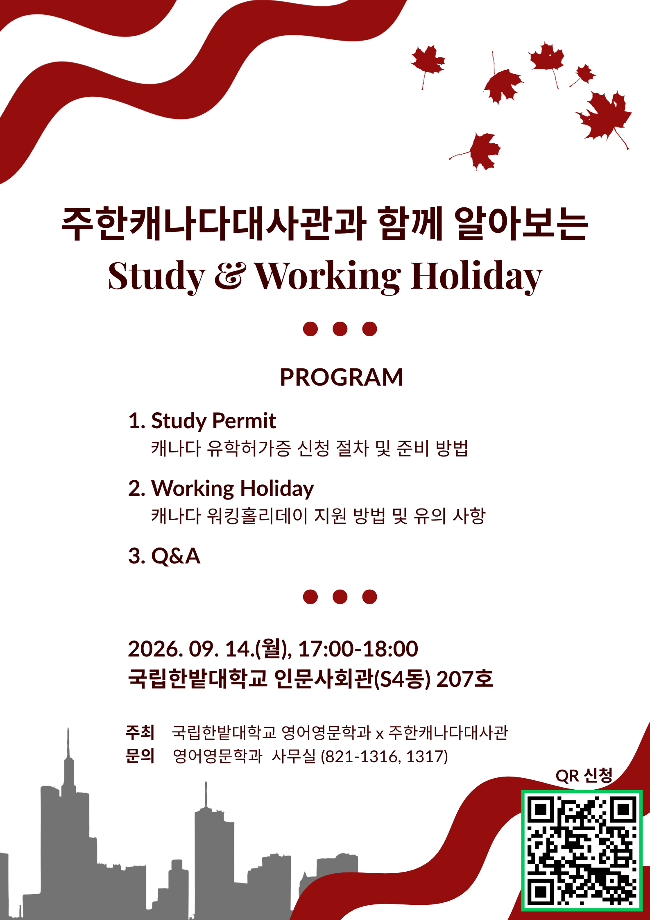 주한캐나다대사관과 함께 알아보는
Study & Working Holiday

PROGRAM

1. Study Permit
캐나다 유학허가증 신청 절차 및 준비 방법

2. Working Holiday
캐나다 워킹홀리데이 지원 방법 및 유의 사항

3. Q&A

2026. 09. 14.(월), 17:00-18:00
국립한밭대학교 인문사회관(S4동) 207호

주최 국립한밭대학교 영어영문학과 x 주한캐나다대사관
문의 영어영문학과 사무실 (821-1316, 1317)

QR 신청